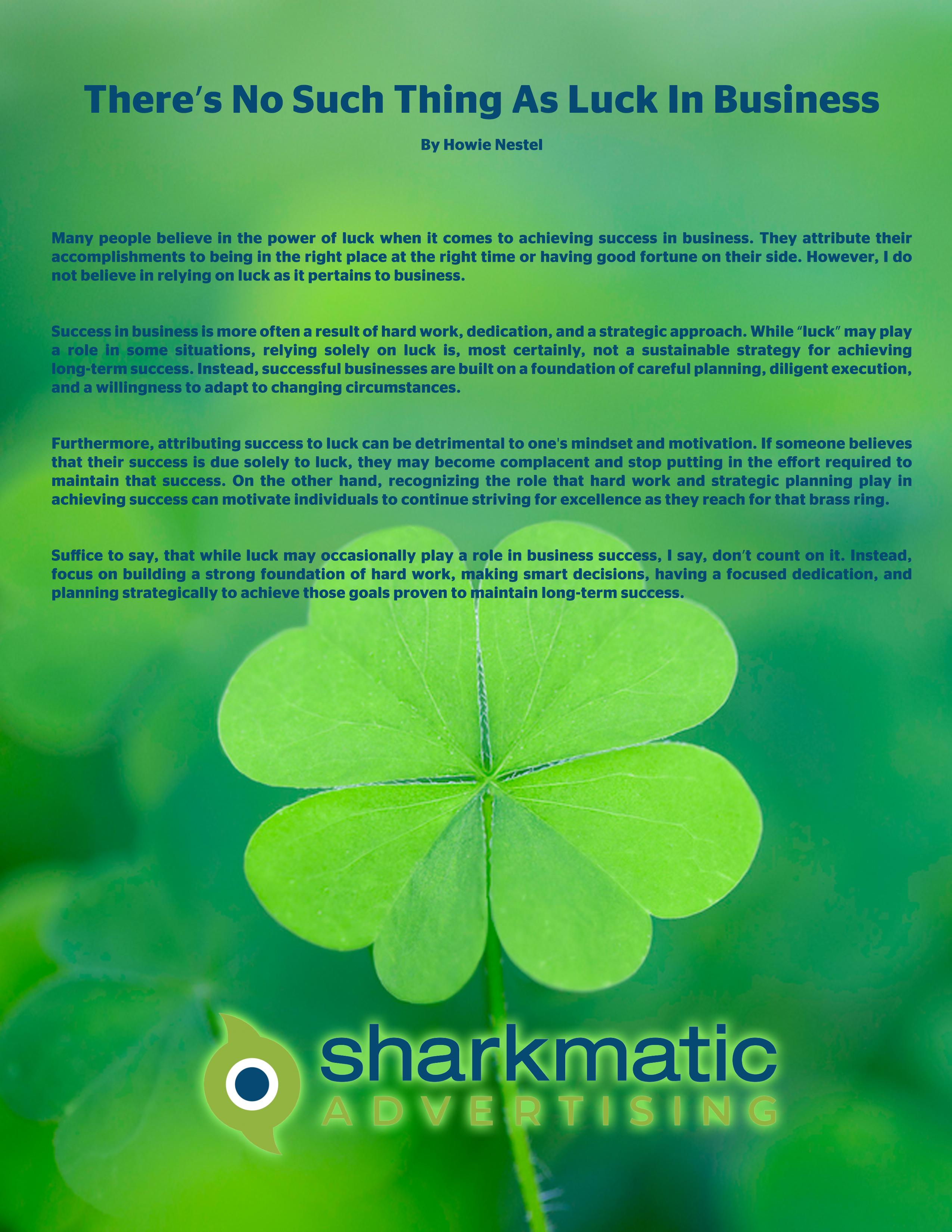 There's No Such Thing As Luck In Business

By Howie Nestel

Many people believe in the power of luck when it comes to achieving success in business. They attribute their accomplishments to being in the right place at the right time or having good fortune on their side. However, I do not believe in relying on luck as it pertains to business.

Success in business is more often a result of hard work, dedication, and a strategic approach. While "luck" may play a role in some situations, relying solely on luck is, most certainly, not a sustainable strategy for achieving long-term success. Instead, successful businesses are built on a foundation of careful planning, diligent execution, and a willingness to adapt to changing circumstances.

Furthermore, attributing success to luck can be detrimental to one's mindset and motivation. If someone believes that their success is due solely to luck, they may become complacent and stop putting in the effort required to maintain that success. On the other hand, recognizing the role that hard work and strategic planning play in achieving success can motivate individuals to continue striving for excellence as they reach for that brass ring.

Suffice to say, that while luck may occasionally play a role in business success, I say, don't count on it. Instead, focus on building a strong foundation of hard work, making smart decisions, having a focused dedication, and planning strategically to achieve those goals proven to maintain long-term success.

sharkmatic
ADVERTISING